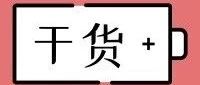 干货 +